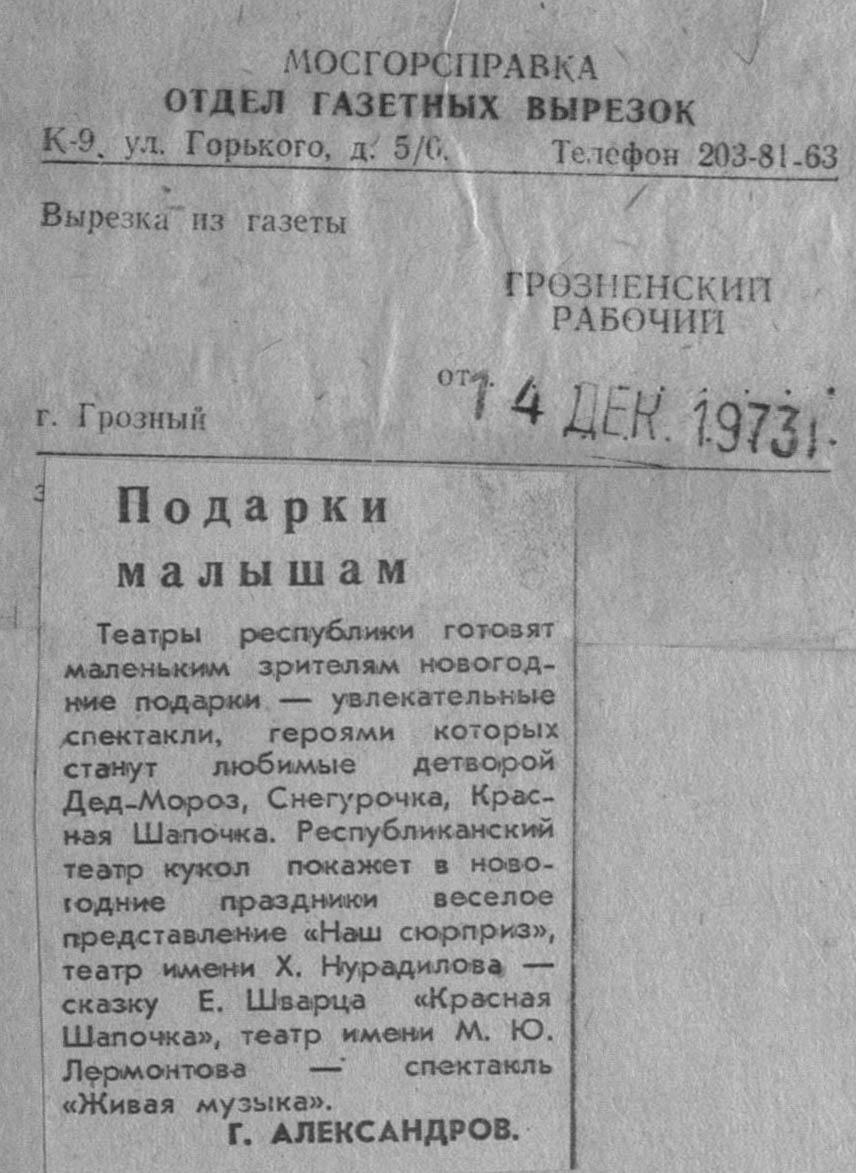 МОСГОРСПРАВКА
ОТДЕЛ ГАЗЕТНЫХ ВЫРЕЗОК
К-9, ул. Горького, д. 5/6. Телефон 203-81-63

Вырезка из газеты

ГРОЗНЕНСКИЙ
РАБОЧИЙ

г. Грозный

от 14 ДЕК. 1973 г.

Подарки малышам

Театры республики готовят маленьким зрителям новогодние подарки — увлекательные спектакли, героями которых станут любимые детворой Дед-Мороз, Снегурочка, Красная Шапочка. Республиканский театр кукол покажет в новогодние праздники веселое представление «Наш сюрприз», театр имени Х. Нурадилова — сказку Е. Шварца «Красная Шапочка», театр имени М. Ю. Лермонтова — спектакль «Живая музыка».

Г. АЛЕКСАНДРОВ.